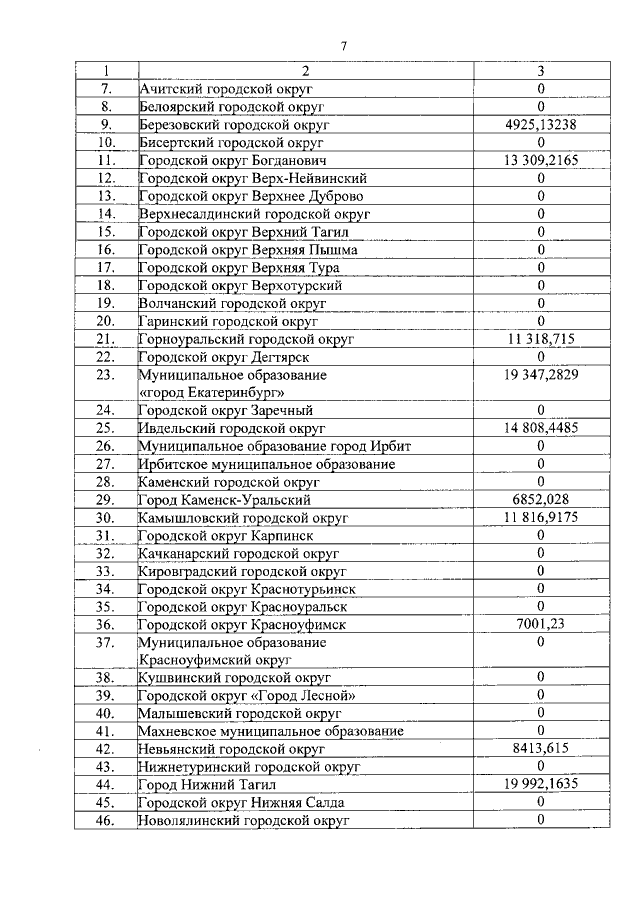 7

| 1 | 2 | 3 |
|---|---|---|
| 7. | Ачитский городской округ | 0 |
| 8. | Белоярский городской округ | 0 |
| 9. | Березовский городской округ | 4925,13238 |
| 10. | Бисертский городской округ | 0 |
| 11. | Городской округ Богданович | 13 309,2165 |
| 12. | Городской округ Верх-Нейвинский | 0 |
| 13. | Городской округ Верхнее Дуброво | 0 |
| 14. | Верхнесалдинский городской округ | 0 |
| 15. | Городской округ Верхний Тагил | 0 |
| 16. | Городской округ Верхняя Пышма | 0 |
| 17. | Городской округ Верхняя Тура | 0 |
| 18. | Городской округ Верхотурский | 0 |
| 19. | Волчанский городской округ | 0 |
| 20. | Гаринский городской округ | 0 |
| 21. | Горноуральский городской округ | 11 318,715 |
| 22. | Городской округ Дегтярск | 0 |
| 23. | Муниципальное образование «город Екатеринбург» | 19 347,2829 |
| 24. | Городской округ Заречный | 0 |
| 25. | Ивдельский городской округ | 14 808,4485 |
| 26. | Муниципальное образование город Ирбит | 0 |
| 27. | Ирбитское муниципальное образование | 0 |
| 28. | Каменский городской округ | 0 |
| 29. | Город Каменск-Уральский | 6852,028 |
| 30. | Камышловский городской округ | 11 816,9175 |
| 31. | Городской округ Карпинск | 0 |
| 32. | Качканарский городской округ | 0 |
| 33. | Кировградский городской округ | 0 |
| 34. | Городской округ Краснотурьинск | 0 |
| 35. | Городской округ Красноуральск | 0 |
| 36. | Городской округ Красноуфимск | 7001,23 |
| 37. | Муниципальное образование Красноуфимский округ | 0 |
| 38. | Кушвинский городской округ | 0 |
| 39. | Городской округ «Город Лесной» | 0 |
| 40. | Малышевский городской округ | 0 |
| 41. | Махневское муниципальное образование | 0 |
| 42. | Невьянский городской округ | 8413,615 |
| 43. | Нижнетуринский городской округ | 0 |
| 44. | Город Нижний Тагил | 19 992,1635 |
| 45. | Городской округ Нижняя Салда | 0 |
| 46. | Новолялинский городской округ | 0 |